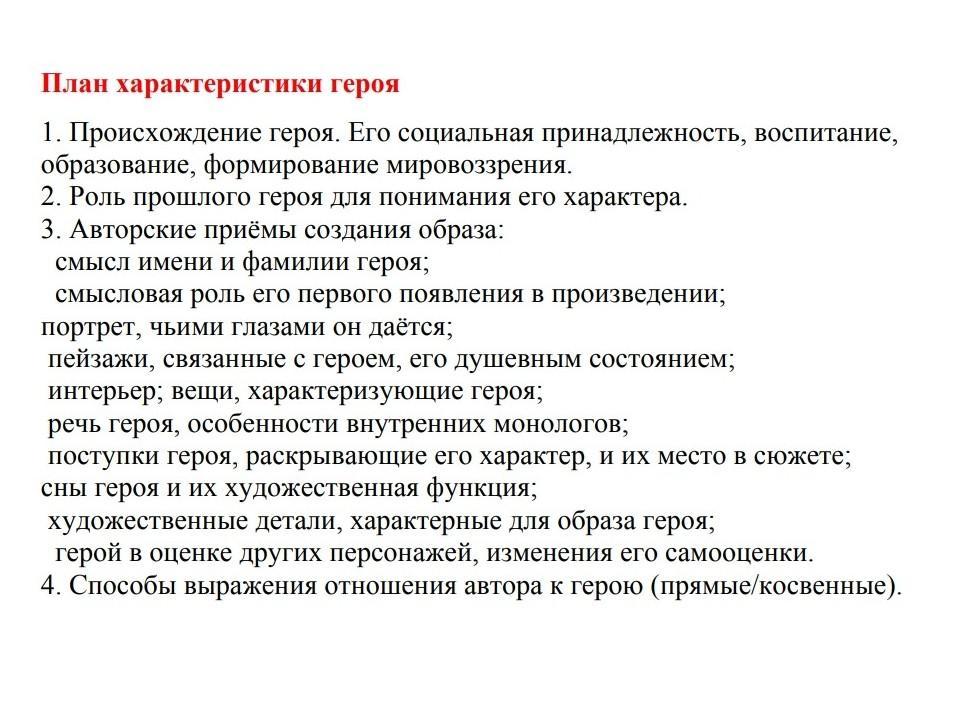 План характеристики героя

1. Происхождение героя. Его социальная принадлежность, воспитание, образование, формирование мировоззрения.
2. Роль прошлого героя для понимания его характера.
3. Авторские приёмы создания образа:
смысл имени и фамилии героя;
смысловая роль его первого появления в произведении;
портрет, чьими глазами он даётся;
пейзажи, связанные с героем, его душевным состоянием;
интерьер; вещи, характеризующие героя;
речь героя, особенности внутренних монологов;
поступки героя, раскрывающие его характер, и их место в сюжете;
сны героя и их художественная функция;
художественные детали, характерные для образа героя;
герой в оценке других персонажей, изменения его самооценки.
4. Способы выражения отношения автора к герою (прямые/косвенные).